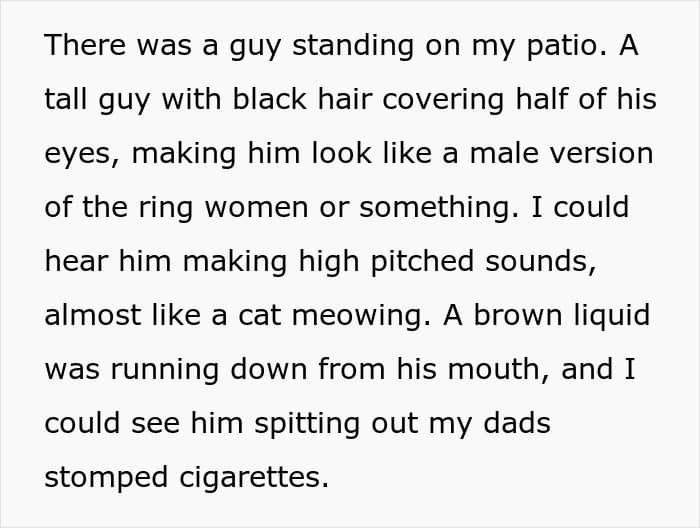 There was a guy standing on my patio. A tall guy with black hair covering half of his eyes, making him look like a male version of the ring women or something. I could hear him making high pitched sounds, almost like a cat meowing. A brown liquid was running down from his mouth, and I could see him spitting out my dads stomped cigarettes.